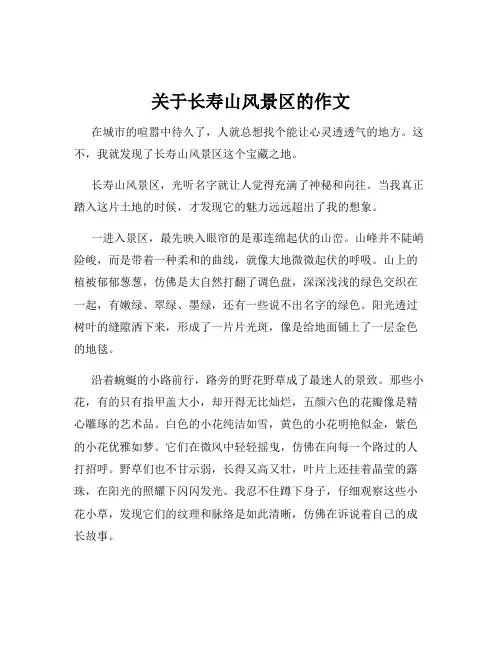 关于长寿山风景区的作文

在城市的喧嚣中待久了，人就总想找个能让心灵透透气的地方。这不，我就发现了长寿山风景区这个宝藏之地。

长寿山风景区，光听名字就让人觉得充满了神秘和向往。当我真正踏入这片土地的时候，才发现它的魅力远远超出了我的想象。

一进入景区，最先映入眼帘的是那连绵起伏的山峦。山峰并不陡峭险峻，而是带着一种柔和的曲线，就像大地微微起伏的呼吸。山上的植被郁郁葱葱，仿佛是大自然打翻了调色盘，深深浅浅的绿色交织在一起，有嫩绿、翠绿、墨绿，还有一些说不出名字的绿色。阳光透过树叶的缝隙洒下来，形成了一片片光斑，像是给地面铺上了一层金色的地毯。

沿着蜿蜒的小路前行，路旁的野花野草成了最迷人的景致。那些小花，有的只有指甲盖大小，却开得无比灿烂，五颜六色的花瓣像是精心雕琢的艺术品。白色的小花纯洁如雪，黄色的小花明艳似金，紫色的小花优雅如梦。它们在微风中轻轻摇曳，仿佛在向每一个路过的人打招呼。野草们也不甘示弱，长得又高又壮，叶片上还挂着晶莹的露珠，在阳光的照耀下闪闪发光。我忍不住蹲下身子，仔细观察这些小花小草，发现它们的纹理和脉络是如此清晰，仿佛在诉说着自己的成长故事。